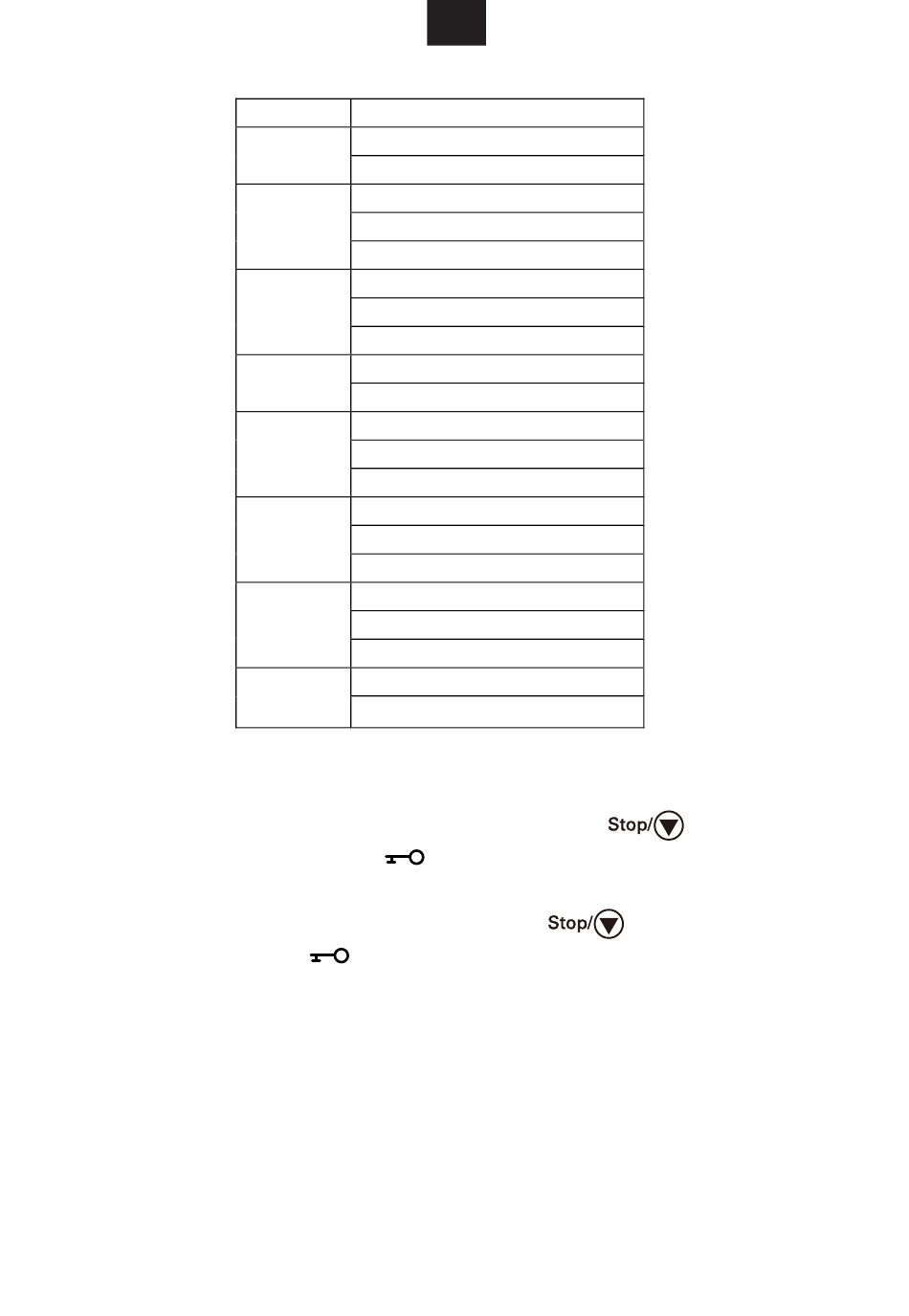 Stop/

Stop/